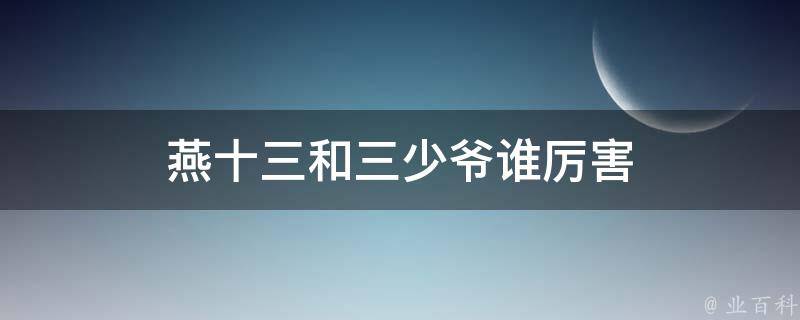 燕十三和三少爷谁厉害

@ 业百科